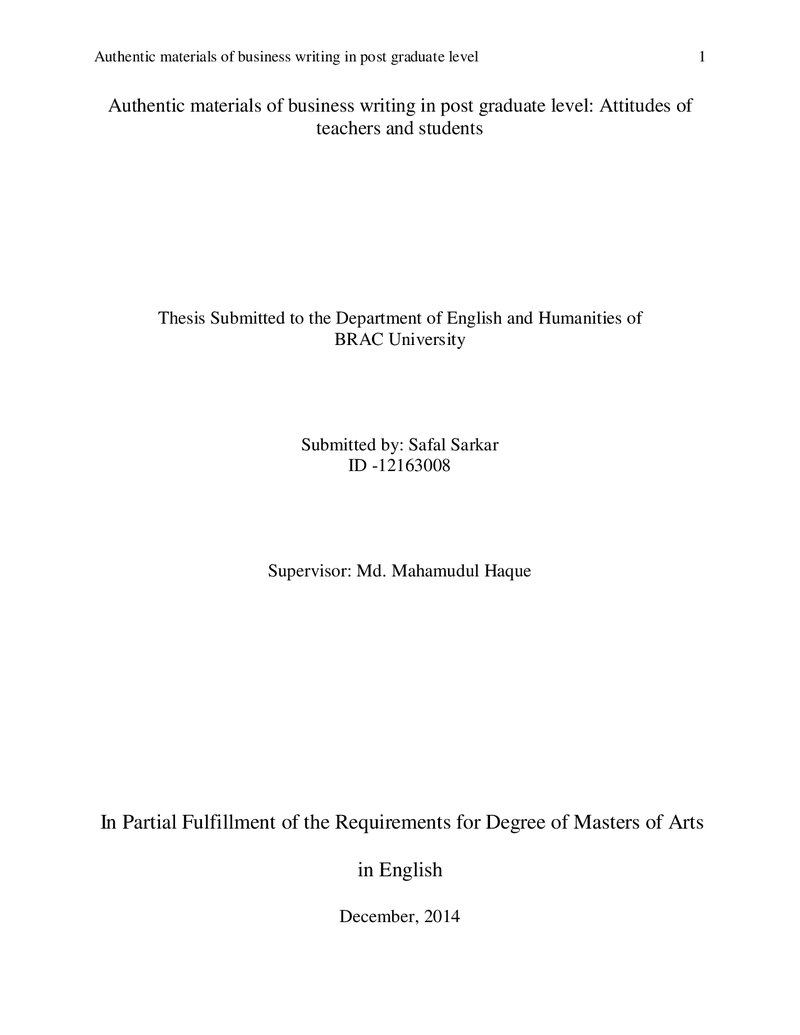 Authentic materials of business writing in post graduate level 1

Authentic materials of business writing in post graduate level: Attitudes of teachers and students

Thesis Submitted to the Department of English and Humanities of BRAC University

Submitted by: Safal Sarkar
ID -12163008

Supervisor: Md. Mahamudul Haque

In Partial Fulfillment of the Requirements for Degree of Masters of Arts

in English

December, 2014